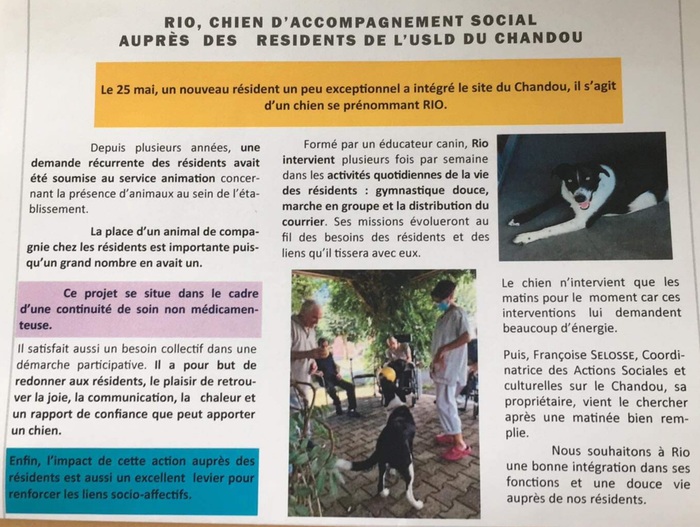 RIO, CHIEN D'ACCOMPAGNEMENT SOCIAL AUPRÈS DES RESIDENTS DE L'USLD DU CHANDOU

Le 25 mai, un nouveau résident un peu exceptionnel a intégré le site du Chandou, il s'agit d'un chien se prénommant RIO.

Depuis plusieurs années, une demande récurrente des résidents avait été soumise au service animation concernant la présence d'animaux au sein de l'établissement.

La place d'un animal de compagnie chez les résidents est importante puisqu'un grand nombre en avait un.

Ce projet se situe dans le cadre d'une continuité de soin non médicamenteuse.

Il satisfait aussi un besoin collectif dans une démarche participative. Il a pour but de redonner aux résidents, le plaisir de retrouver la joie, la communication, la chaleur et un rapport de confiance que peut apporter un chien.

Enfin, l'impact de cette action auprès des résidents est aussi un excellent levier pour renforcer les liens socio-affectifs.

Formé par un éducateur canin, Rio intervient plusieurs fois par semaine dans les activités quotidiennes de la vie des résidents : gymnastique douce, marche en groupe et la distribution du courrier. Ses missions évolueront au fil des besoins des résidents et des liens qu'il tissera avec eux.

Le chien n'intervient que les matins pour le moment car ces interventions lui demandent beaucoup d'énergie.

Puis, Françoise SELOSSE, Coordinatrice des Actions Sociales et culturelles sur le Chandou, sa propriétaire, vient le chercher après une matinée bien remplie.

Nous souhaitons à Rio une bonne intégration dans ses fonctions et une douce vie auprès de nos résidents.